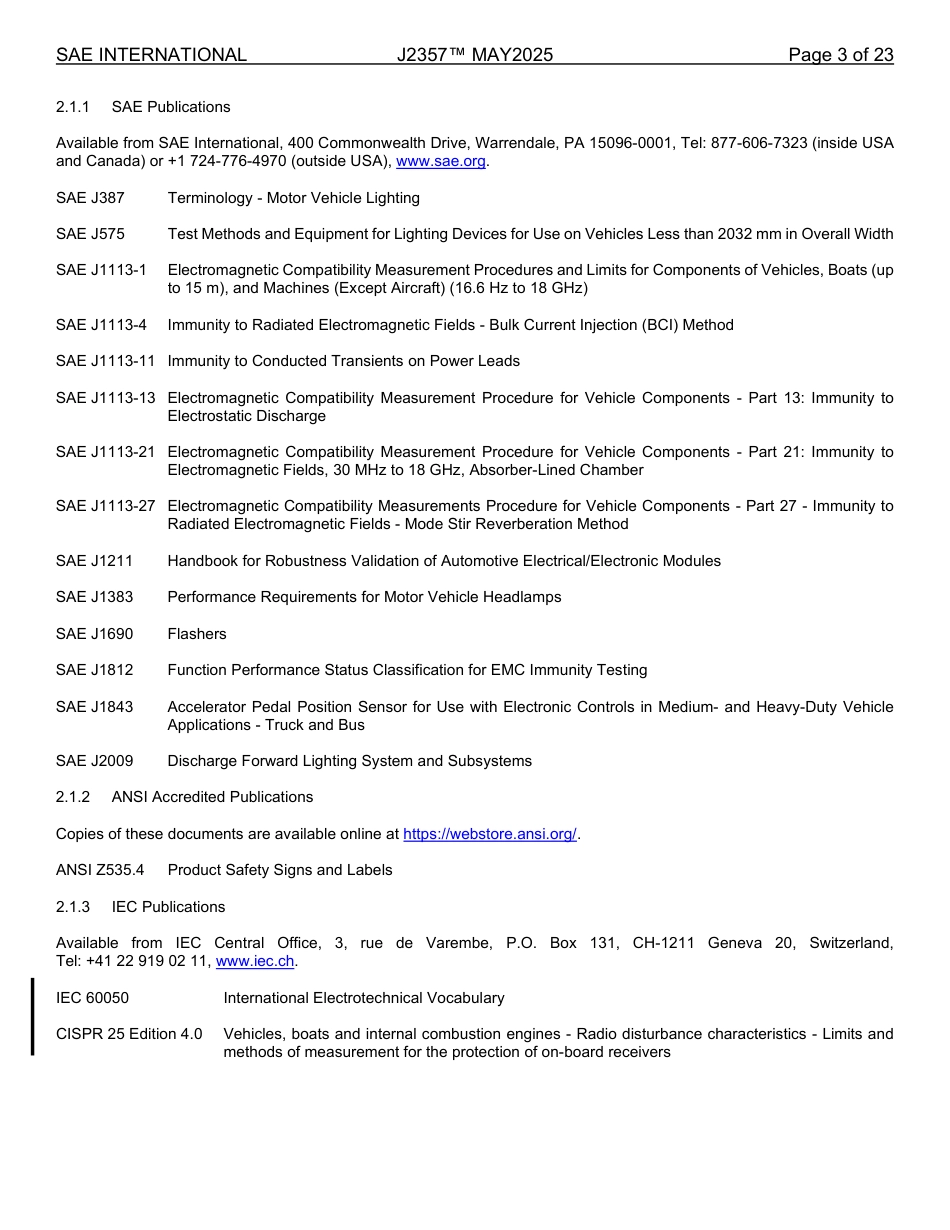 SAE INTERNATIONAL J2357™ MAY2025 Page 3 of 23

2.1.1 SAE Publications

Available from SAE International, 400 Commonwealth Drive, Warrendale, PA 15096-0001, Tel: 877-606-7323 (inside USA and Canada) or +1 724-776-4970 (outside USA), www.sae.org.

SAE J387 Terminology - Motor Vehicle Lighting

SAE J575 Test Methods and Equipment for Lighting Devices for Use on Vehicles Less than 2032 mm in Overall Width

SAE J1113-1 Electromagnetic Compatibility Measurement Procedures and Limits for Components of Vehicles, Boats (up to 15 m), and Machines (Except Aircraft) (16.6 Hz to 18 GHz)

SAE J1113-4 Immunity to Radiated Electromagnetic Fields - Bulk Current Injection (BCI) Method

SAE J1113-11 Immunity to Conducted Transients on Power Leads

SAE J1113-13 Electromagnetic Compatibility Measurement Procedure for Vehicle Components - Part 13: Immunity to Electrostatic Discharge

SAE J1113-21 Electromagnetic Compatibility Measurement Procedure for Vehicle Components - Part 21: Immunity to Electromagnetic Fields, 30 MHz to 18 GHz, Absorber-Lined Chamber

SAE J1113-27 Electromagnetic Compatibility Measurements Procedure for Vehicle Components - Part 27 - Immunity to Radiated Electromagnetic Fields - Mode Stir Reverberation Method

SAE J1211 Handbook for Robustness Validation of Automotive Electrical/Electronic Modules

SAE J1383 Performance Requirements for Motor Vehicle Headlamps

SAE J1690 Flashers

SAE J1812 Function Performance Status Classification for EMC Immunity Testing

SAE J1843 Accelerator Pedal Position Sensor for Use with Electronic Controls in Medium- and Heavy-Duty Vehicle Applications - Truck and Bus

SAE J2009 Discharge Forward Lighting System and Subsystems

2.1.2 ANSI Accredited Publications

Copies of these documents are available online at https://webstore.ansi.org/.

ANSI Z535.4 Product Safety Signs and Labels

2.1.3 IEC Publications

Available from IEC Central Office, 3, rue de Varembe, P.O. Box 131, CH-1211 Geneva 20, Switzerland, Tel: +41 22 919 02 11, www.iec.ch.

IEC 60050 International Electrotechnical Vocabulary

CISPR 25 Edition 4.0 Vehicles, boats and internal combustion engines - Radio disturbance characteristics - Limits and methods of measurement for the protection of on-board receivers